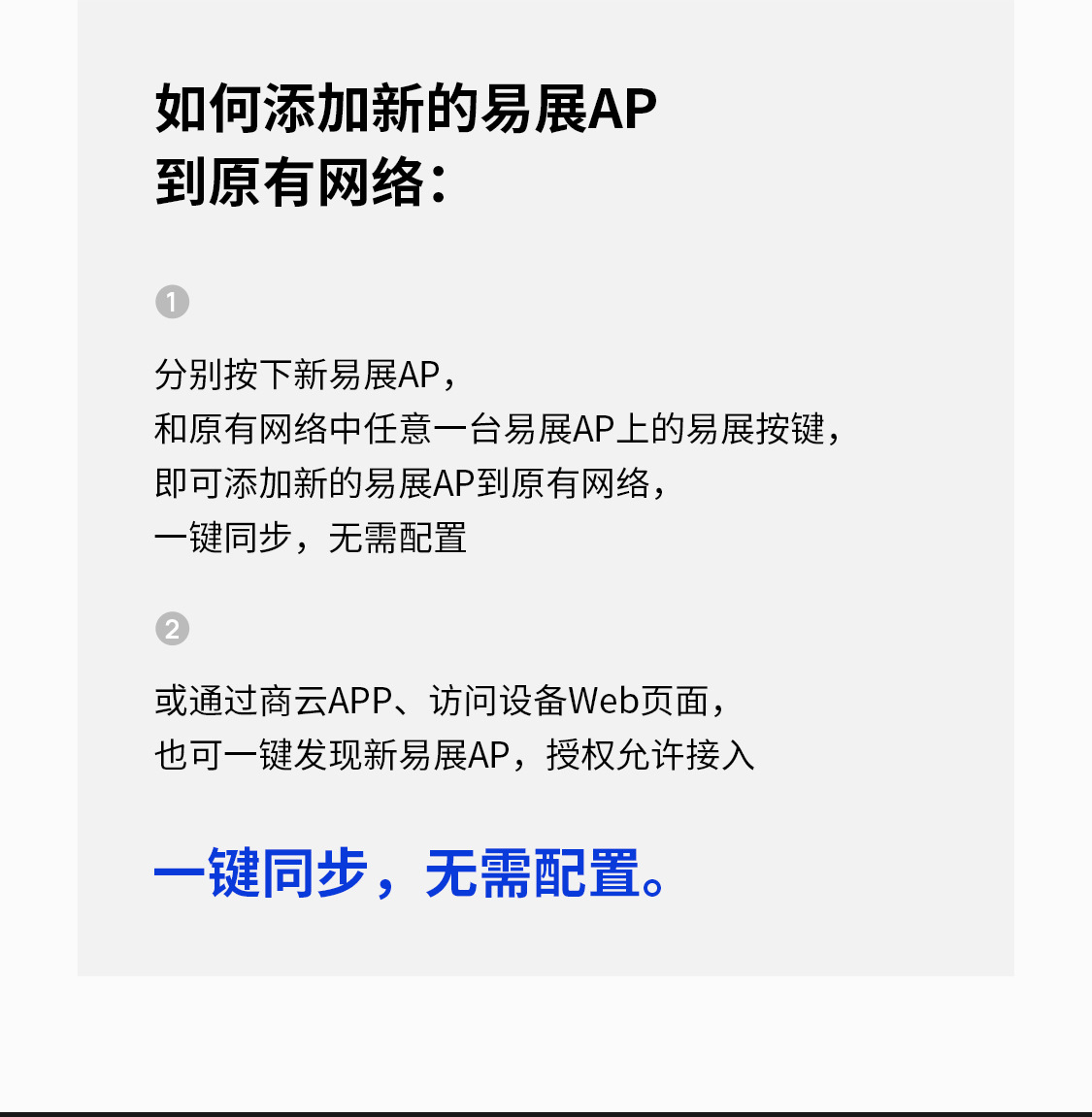 如何添加新的易展AP
到原有网络：

1

分别按下新易展AP，
和原有网络中任意一台易展AP上的易展按键，
即可添加新的易展AP到原有网络，
一键同步，无需配置

2

或通过商云APP、访问设备Web页面，
也可一键发现新易展AP，授权允许接入

一键同步，无需配置。